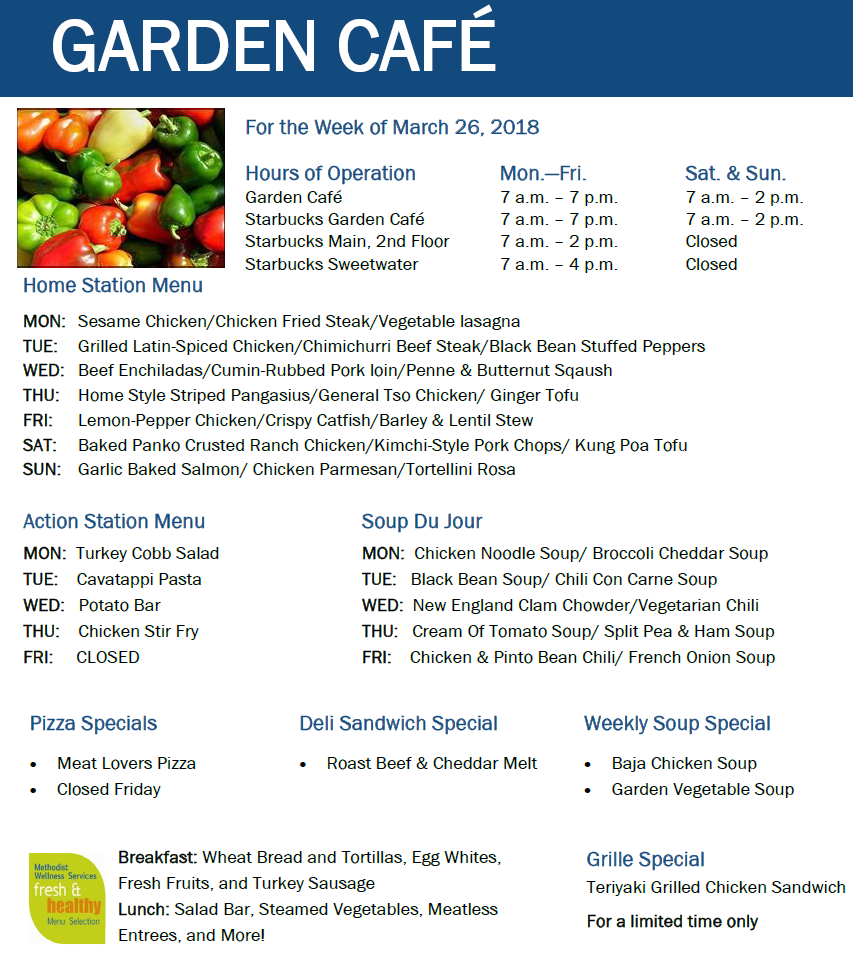 GARDEN CAFÉ

For the Week of March 26, 2018

| Hours of Operation | Mon.—Fri. | Sat. & Sun. |
|---|---|---|
| Garden Café | 7 a.m. – 7 p.m. | 7 a.m. – 2 p.m. |
| Starbucks Garden Café | 7 a.m. – 7 p.m. | 7 a.m. – 2 p.m. |
| Starbucks Main, 2nd Floor | 7 a.m. – 2 p.m. | Closed |
| Starbucks Sweetwater | 7 a.m. – 4 p.m. | Closed |

Home Station Menu

MON: Sesame Chicken/Chicken Fried Steak/Vegetable lasagna
TUE: Grilled Latin-Spiced Chicken/Chimichurri Beef Steak/Black Bean Stuffed Peppers
WED: Beef Enchiladas/Cumin-Rubbed Pork loin/Penne & Butternut Sqaush
THU: Home Style Striped Pangasius/General Tso Chicken/ Ginger Tofu
FRI: Lemon-Pepper Chicken/Crispy Catfish/Barley & Lentil Stew
SAT: Baked Panko Crusted Ranch Chicken/Kimchi-Style Pork Chops/ Kung Poa Tofu
SUN: Garlic Baked Salmon/ Chicken Parmesan/Tortellini Rosa

Action Station Menu

MON: Turkey Cobb Salad
TUE: Cavatappi Pasta
WED: Potato Bar
THU: Chicken Stir Fry
FRI: CLOSED

Soup Du Jour

MON: Chicken Noodle Soup/ Broccoli Cheddar Soup
TUE: Black Bean Soup/ Chili Con Carne Soup
WED: New England Clam Chowder/Vegetarian Chili
THU: Cream Of Tomato Soup/ Split Pea & Ham Soup
FRI: Chicken & Pinto Bean Chili/ French Onion Soup

Pizza Specials

• Meat Lovers Pizza
• Closed Friday

Deli Sandwich Special

• Roast Beef & Cheddar Melt

Weekly Soup Special

• Baja Chicken Soup
• Garden Vegetable Soup

Methodist Wellness Services fresh & healthy Menu Selection

Breakfast: Wheat Bread and Tortillas, Egg Whites, Fresh Fruits, and Turkey Sausage
Lunch: Salad Bar, Steamed Vegetables, Meatless Entrees, and More!

Grille Special
Teriyaki Grilled Chicken Sandwich
For a limited time only